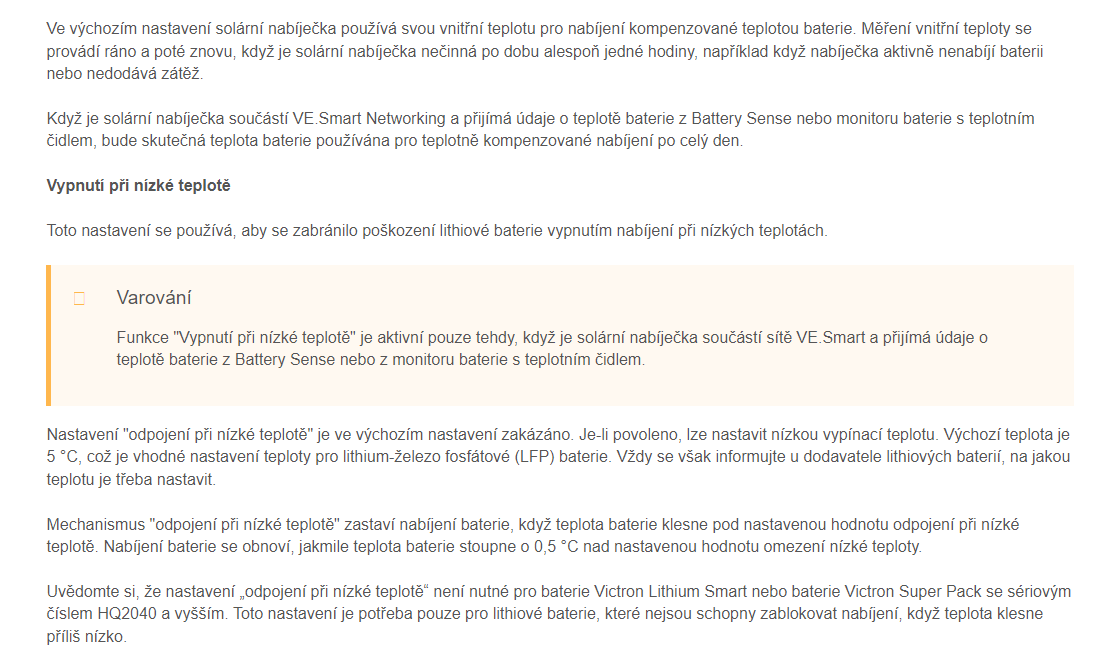 Ve výchozím nastavení solární nabíječka používá svou vnitřní teplotu pro nabíjení kompenzované teplotou baterie. Měření vnitřní teploty se provádí ráno a poté znovu, když je solární nabíječka nečinná po dobu alespoň jedné hodiny, například když nabíječka aktivně nenabíjí baterii nebo nedodává zátěž.

Když je solární nabíječka součástí VE.Smart Networking a přijímá údaje o teplotě baterie z Battery Sense nebo monitoru baterie s teplotním čidlem, bude skutečná teplota baterie používána pro teplotně kompenzované nabíjení po celý den.

Vypnutí při nízké teplotě

Toto nastavení se používá, aby se zabránilo poškození lithiové baterie vypnutím nabíjení při nízkých teplotách.

Varování

Funkce "Vypnutí při nízké teplotě" je aktivní pouze tehdy, když je solární nabíječka součástí sítě VE.Smart a přijímá údaje o teplotě baterie z Battery Sense nebo z monitoru baterie s teplotním čidlem.

Nastavení "odpojení při nízké teplotě" je ve výchozím nastavení zakázáno. Je-li povoleno, lze nastavit nízkou vypínací teplotu. Výchozí teplota je 5 °C, což je vhodné nastavení teploty pro lithium-železo fosfátové (LFP) baterie. Vždy se však informujte u dodavatele lithiových baterií, na jakou teplotu je třeba nastavit.

Mechanismus "odpojení při nízké teplotě" zastaví nabíjení baterie, když teplota baterie klesne pod nastavenou hodnotu odpojení při nízké teplotě. Nabíjení baterie se obnoví, jakmile teplota baterie stoupne o 0,5 °C nad nastavenou hodnotu omezení nízké teploty.

Uvědomte si, že nastavení „odpojení při nízké teplotě“ není nutné pro baterie Victron Lithium Smart nebo baterie Victron Super Pack se sériovým číslem HQ2040 a vyšším. Toto nastavení je potřeba pouze pro lithiové baterie, které nejsou schopny zablokovat nabíjení, když teplota klesne příliš nízko.